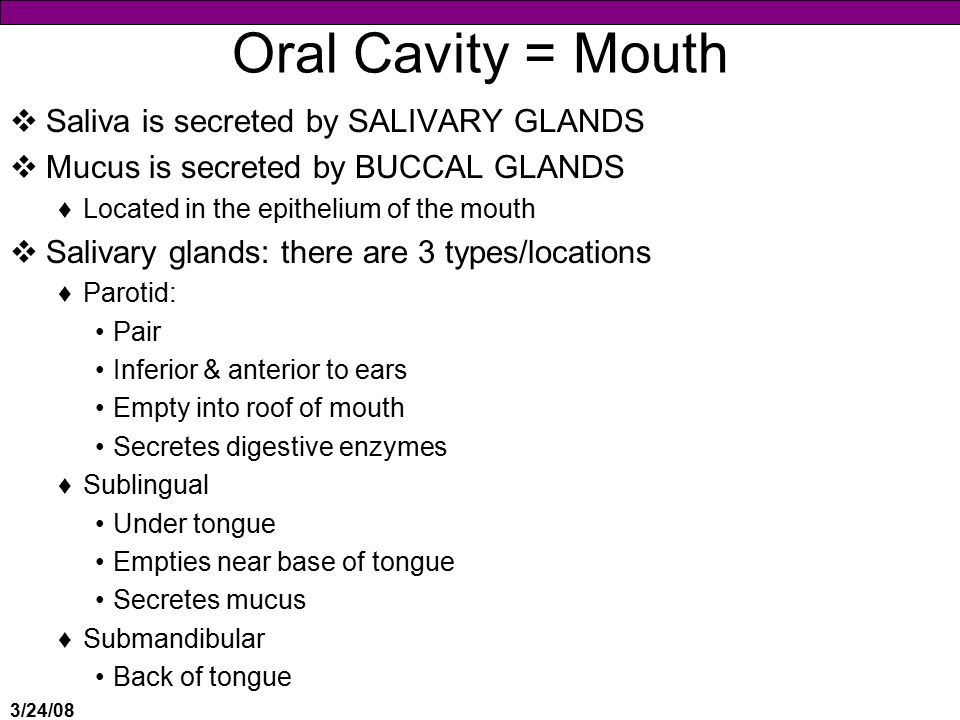 Oral Cavity = Mouth

❖ Saliva is secreted by SALIVARY GLANDS

❖ Mucus is secreted by BUCCAL GLANDS

♦ Located in the epithelium of the mouth

❖ Salivary glands: there are 3 types/locations

♦ Parotid:

• Pair

• Inferior & anterior to ears

• Empty into roof of mouth

• Secretes digestive enzymes

♦ Sublingual

• Under tongue

• Empties near base of tongue

• Secretes mucus

♦ Submandibular

• Back of tongue

3/24/08